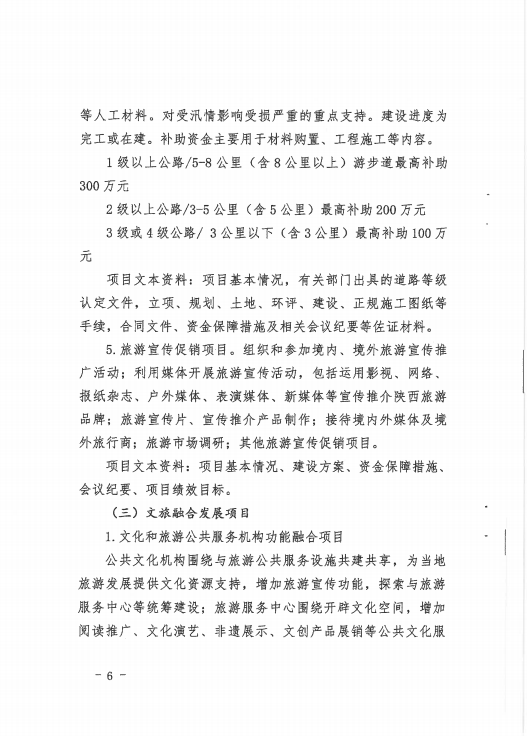 等人工材料。对受汛情影响受损严重的重点支持。建设进度为完工或在建。补助资金主要用于材料购置、工程施工等内容。

1级以上公路/5-8公里（含8公里以上）游步道最高补助300万元

2级以上公路/3-5公里（含5公里）最高补助200万元

3级或4级公路/ 3公里以下（含3公里）最高补助100万元

项目文本资料：项目基本情况，有关部门出具的道路等级认定文件，立项、规划、土地、环评、建设、正规施工图纸等手续，合同文件、资金保障措施及相关会议纪要等佐证材料。

5.旅游宣传促销项目。组织和参加境内、境外旅游宣传推广活动；利用媒体开展旅游宣传活动，包括运用影视、网络、报纸杂志、户外媒体、表演媒体、新媒体等宣传推介陕西旅游品牌；旅游宣传片、宣传推介产品制作；接待境内外媒体及境外旅行商；旅游市场调研；其他旅游宣传促销项目。

项目文本资料：项目基本情况、建设方案、资金保障措施、会议纪要、项目绩效目标。

（三）文旅融合发展项目

1.文化和旅游公共服务机构功能融合项目

公共文化机构围绕与旅游公共服务设施共建共享，为当地旅游发展提供文化资源支持，增加旅游宣传功能，探索与旅游服务中心等统筹建设；旅游服务中心围绕开辟文化空间，增加阅读推广、文化演艺、非遗展示、文创产品展销等公共文化服

－ 6 －